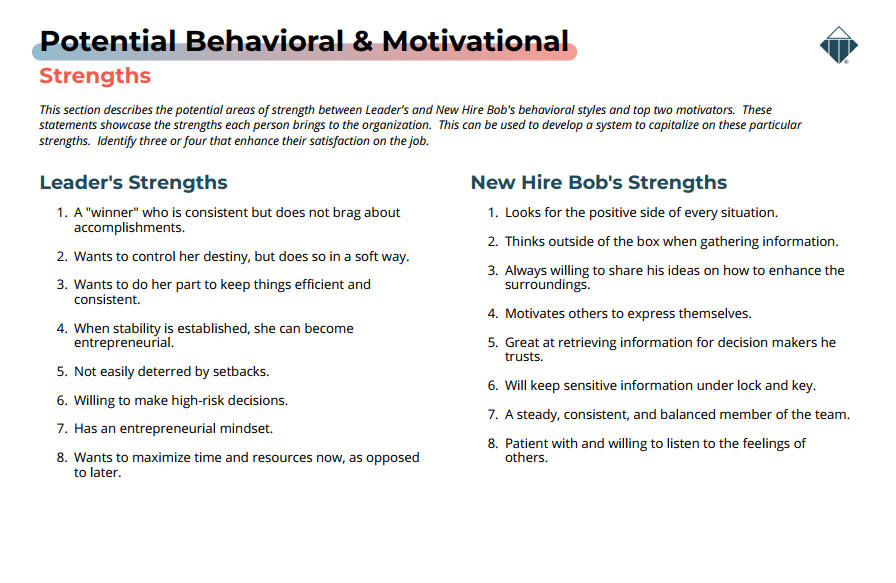 Potential Behavioral & Motivational

Strengths

This section describes the potential areas of strength between Leader's and New Hire Bob's behavioral styles and top two motivators. These statements showcase the strengths each person brings to the organization. This can be used to develop a system to capitalize on these particular strengths. Identify three or four that enhance their satisfaction on the job.

Leader's Strengths

1. A "winner" who is consistent but does not brag about accomplishments.
2. Wants to control her destiny, but does so in a soft way.
3. Wants to do her part to keep things efficient and consistent.
4. When stability is established, she can become entrepreneurial.
5. Not easily deterred by setbacks.
6. Willing to make high-risk decisions.
7. Has an entrepreneurial mindset.
8. Wants to maximize time and resources now, as opposed to later.

New Hire Bob's Strengths

1. Looks for the positive side of every situation.
2. Thinks outside of the box when gathering information.
3. Always willing to share his ideas on how to enhance the surroundings.
4. Motivates others to express themselves.
5. Great at retrieving information for decision makers he trusts.
6. Will keep sensitive information under lock and key.
7. A steady, consistent, and balanced member of the team.
8. Patient with and willing to listen to the feelings of others.